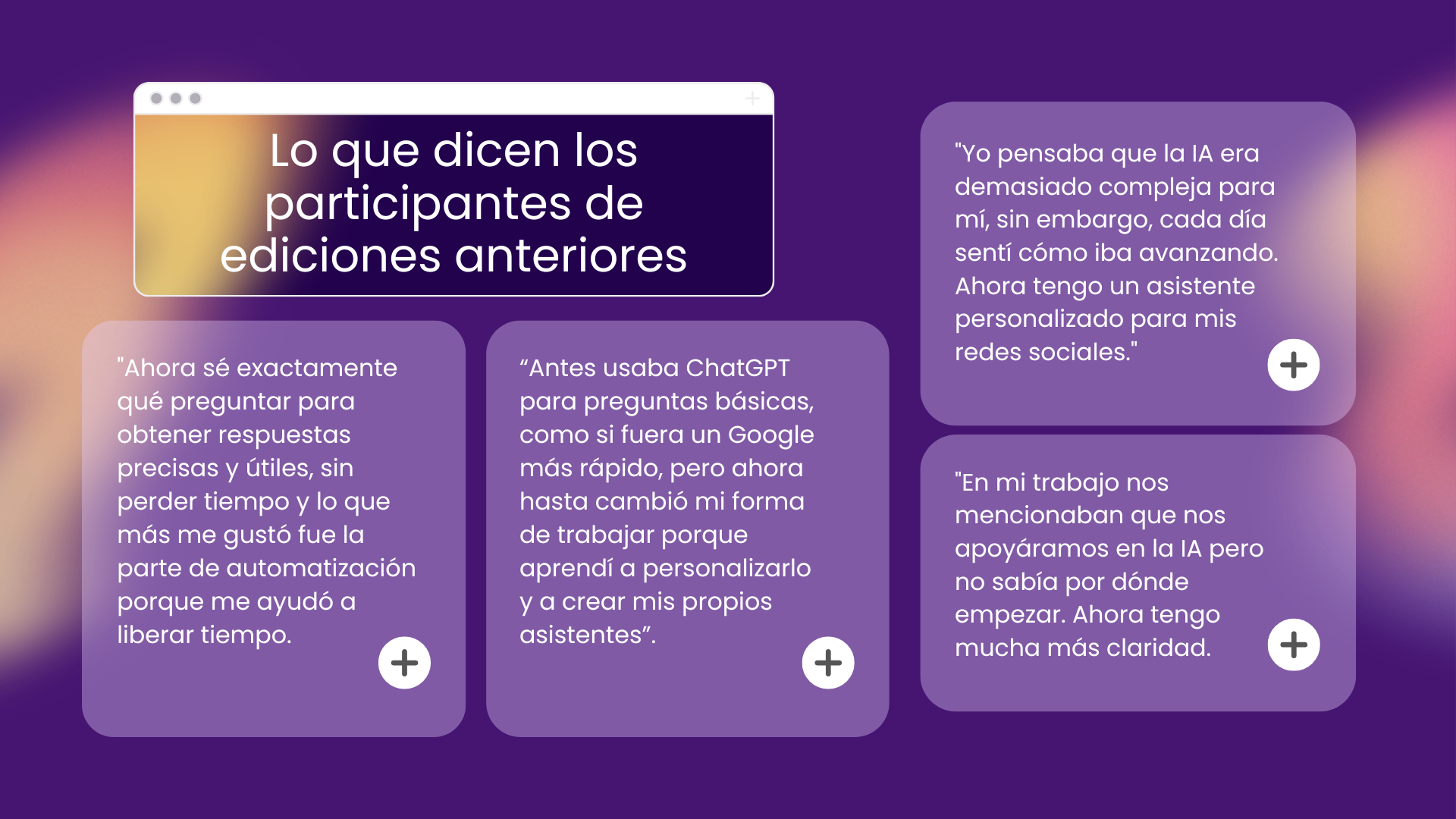 Lo que dicen los participantes de ediciones anteriores

"Ahora sé exactamente qué preguntar para obtener respuestas precisas y útiles, sin perder tiempo y lo que más me gustó fue la parte de automatización porque me ayudó a liberar tiempo.

“Antes usaba ChatGPT para preguntas básicas, como si fuera un Google más rápido, pero ahora hasta cambió mi forma de trabajar porque aprendí a personalizarlo y a crear mis propios asistentes”.

"Yo pensaba que la IA era demasiado compleja para mí, sin embargo, cada día sentí cómo iba avanzando. Ahora tengo un asistente personalizado para mis redes sociales."

"En mi trabajo nos mencionaban que nos apoyáramos en la IA pero no sabía por dónde empezar. Ahora tengo mucha más claridad.